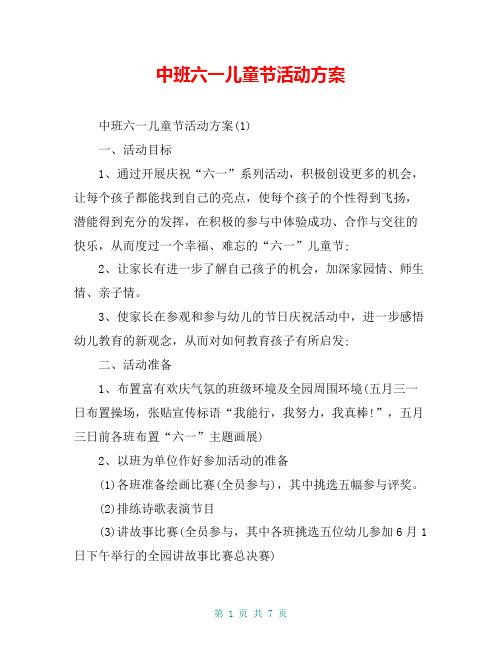 中班六一儿童节活动方案

中班六一儿童节活动方案(1)

一、活动目标

1、通过开展庆祝“六一”系列活动，积极创设更多的机会，让每个孩子都能找到自己的亮点，使每个孩子的个性得到飞扬，潜能得到充分的发挥，在积极的参与中体验成功、合作与交往的快乐，从而度过一个幸福、难忘的“六一”儿童节；

2、让家长有进一步了解自己孩子的机会，加深家园情、师生情、亲子情。

3、使家长在参观和参与幼儿的节日庆祝活动中，进一步感悟幼儿教育的新观念，从而对如何教育孩子有所启发；

二、活动准备

1、布置富有欢庆气氛的班级环境及全园周围环境(五月三一日布置操场，张贴宣传标语“我能行，我努力，我真棒!”，五月三日前各班布置“六一”主题画展)

2、以班为单位作好参加活动的准备

(1)各班准备绘画比赛(全员参与)，其中挑选五幅参与评奖。

(2)排练诗歌表演节目

(3)讲故事比赛(全员参与，其中各班挑选五位幼儿参加6月1日下午举行的全园讲故事比赛总决赛)

第 1 页 共 7 页